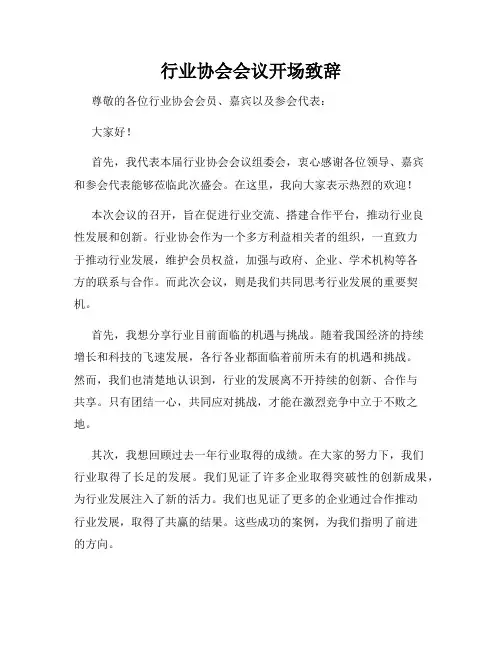 行业协会会议开场致辞

尊敬的各位行业协会会员、嘉宾以及参会代表：

大家好！

首先，我代表本届行业协会会议组委会，衷心感谢各位领导、嘉宾和参会代表能够莅临此次盛会。在这里，我向大家表示热烈的欢迎！

本次会议的召开，旨在促进行业交流、搭建合作平台，推动行业良性发展和创新。行业协会作为一个多方利益相关者的组织，一直致力于推动行业发展，维护会员权益，加强与政府、企业、学术机构等各方的联系与合作。而此次会议，则是我们共同思考行业发展的重要契机。

首先，我想分享行业目前面临的机遇与挑战。随着我国经济的持续增长和科技的飞速发展，各行各业都面临着前所未有的机遇和挑战。然而，我们也清楚地认识到，行业的发展离不开持续的创新、合作与共享。只有团结一心，共同应对挑战，才能在激烈竞争中立于不败之地。

其次，我想回顾过去一年行业取得的成绩。在大家的努力下，我们行业取得了长足的发展。我们见证了许多企业取得突破性的创新成果，为行业发展注入了新的活力。我们也见证了更多的企业通过合作推动行业发展，取得了共赢的结果。这些成功的案例，为我们指明了前进的方向。